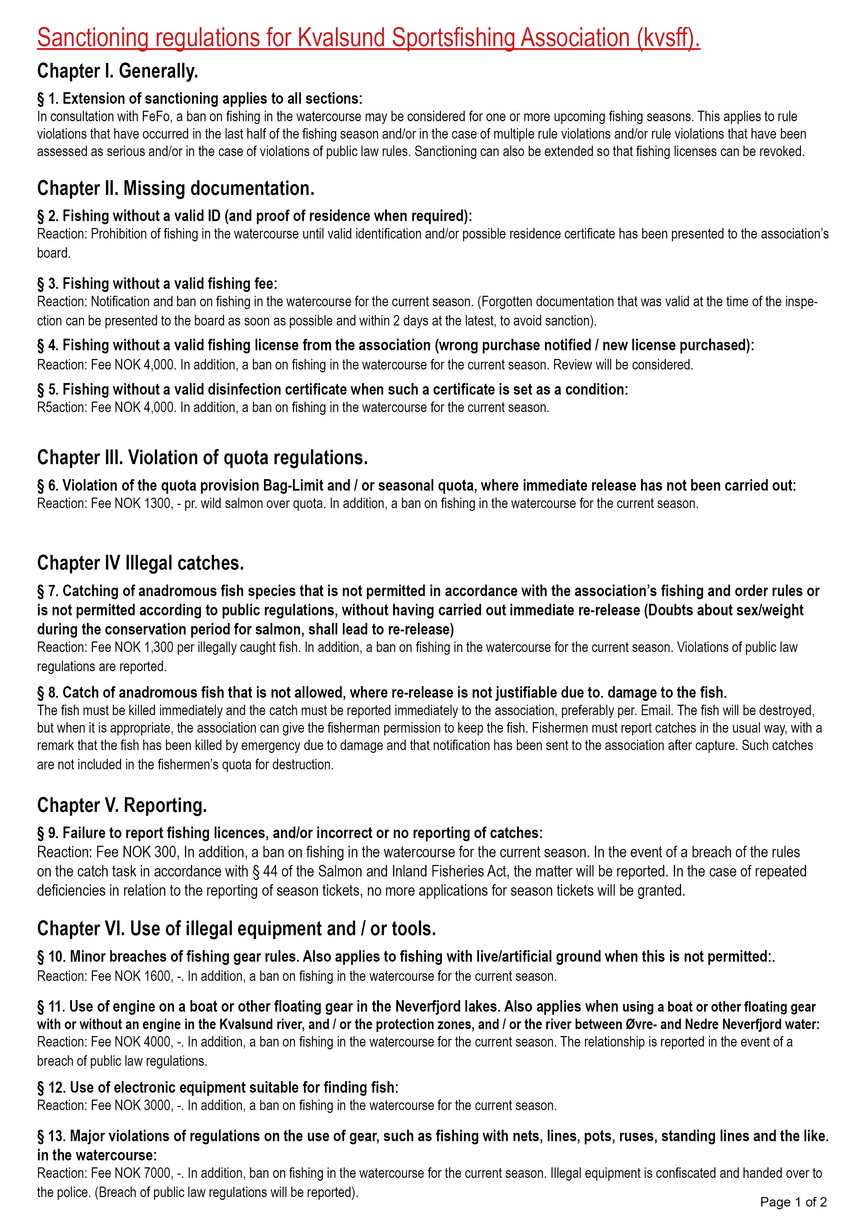 Sanctioning regulations for Kvalsund Sportsfishing Association (kvsff).

Chapter I. Generally.

§ 1. Extension of sanctioning applies to all sections:
In consultation with FeFo, a ban on fishing in the watercourse may be considered for one or more upcoming fishing seasons. This applies to rule violations that have occurred in the last half of the fishing season and/or in the case of multiple rule violations and/or rule violations that have been assessed as serious and/or in the case of violations of public law rules. Sanctioning can also be extended so that fishing licenses can be revoked.

Chapter II. Missing documentation.

§ 2. Fishing without a valid ID (and proof of residence when required):
Reaction: Prohibition of fishing in the watercourse until valid identification and/or possible residence certificate has been presented to the association's board.

§ 3. Fishing without a valid fishing fee:
Reaction: Notification and ban on fishing in the watercourse for the current season. (Forgotten documentation that was valid at the time of the inspection can be presented to the board as soon as possible and within 2 days at the latest, to avoid sanction).

§ 4. Fishing without a valid fishing license from the association (wrong purchase notified / new license purchased):
Reaction: Fee NOK 4,000. In addition, a ban on fishing in the watercourse for the current season. Review will be considered.

§ 5. Fishing without a valid disinfection certificate when such a certificate is set as a condition:
R5action: Fee NOK 4,000. In addition, a ban on fishing in the watercourse for the current season.

Chapter III. Violation of quota regulations.

§ 6. Violation of the quota provision Bag-Limit and / or seasonal quota, where immediate release has not been carried out:
Reaction: Fee NOK 1300, - pr. wild salmon over quota. In addition, a ban on fishing in the watercourse for the current season.

Chapter IV Illegal catches.

§ 7. Catching of anadromous fish species that is not permitted in accordance with the association's fishing and order rules or is not permitted according to public regulations, without having carried out immediate re-release (Doubts about sex/weight during the conservation period for salmon, shall lead to re-release)
Reaction: Fee NOK 1,300 per illegally caught fish. In addition, a ban on fishing in the watercourse for the current season. Violations of public law regulations are reported.

§ 8. Catch of anadromous fish that is not allowed, where re-release is not justifiable due to. damage to the fish.
The fish must be killed immediately and the catch must be reported immediately to the association, preferably per. Email. The fish will be destroyed, but when it is appropriate, the association can give the fisherman permission to keep the fish. Fishermen must report catches in the usual way, with a remark that the fish has been killed by emergency due to damage and that notification has been sent to the association after capture. Such catches are not included in the fishermen's quota for destruction.

Chapter V. Reporting.

§ 9. Failure to report fishing licences, and/or incorrect or no reporting of catches:
Reaction: Fee NOK 300, In addition, a ban on fishing in the watercourse for the current season. In the event of a breach of the rules on the catch task in accordance with § 44 of the Salmon and Inland Fisheries Act, the matter will be reported. In the case of repeated deficiencies in relation to the reporting of season tickets, no more applications for season tickets will be granted.

Chapter VI. Use of illegal equipment and / or tools.

§ 10. Minor breaches of fishing gear rules. Also applies to fishing with live/artificial ground when this is not permitted:.
Reaction: Fee NOK 1600, -. In addition, a ban on fishing in the watercourse for the current season.

§ 11. Use of engine on a boat or other floating gear in the Neverfjord lakes. Also applies when using a boat or other floating gear with or without an engine in the Kvalsund river, and / or the protection zones, and / or the river between Øvre- and Nedre Neverfjord water:
Reaction: Fee NOK 4000, -. In addition, a ban on fishing in the watercourse for the current season. The relationship is reported in the event of a breach of public law regulations.

§ 12. Use of electronic equipment suitable for finding fish:
Reaction: Fee NOK 3000, -. In addition, a ban on fishing in the watercourse for the current season.

§ 13. Major violations of regulations on the use of gear, such as fishing with nets, lines, pots, ruses, standing lines and the like. in the watercourse:
Reaction: Fee NOK 7000, -. In addition, ban on fishing in the watercourse for the current season. Illegal equipment is confiscated and handed over to the police. (Breach of public law regulations will be reported).

Page 1 of 2